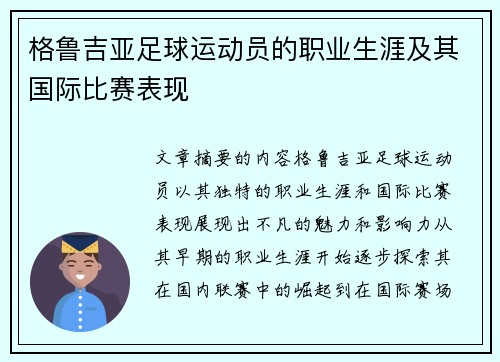 格鲁吉亚足球运动员的职业生涯及其国际比赛表现

文章摘要的内容格鲁吉亚足球运动员以其独特的职业生涯和国际比赛表现展现出不凡的魅力和影响力从其早期的职业生涯开始逐步探索其在国内联赛中的崛起到在国际赛场